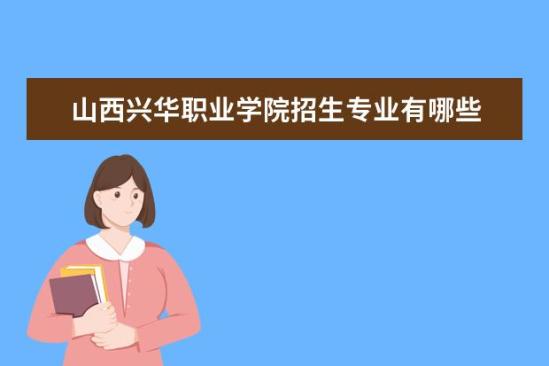 山西兴华职业学院招生专业有哪些